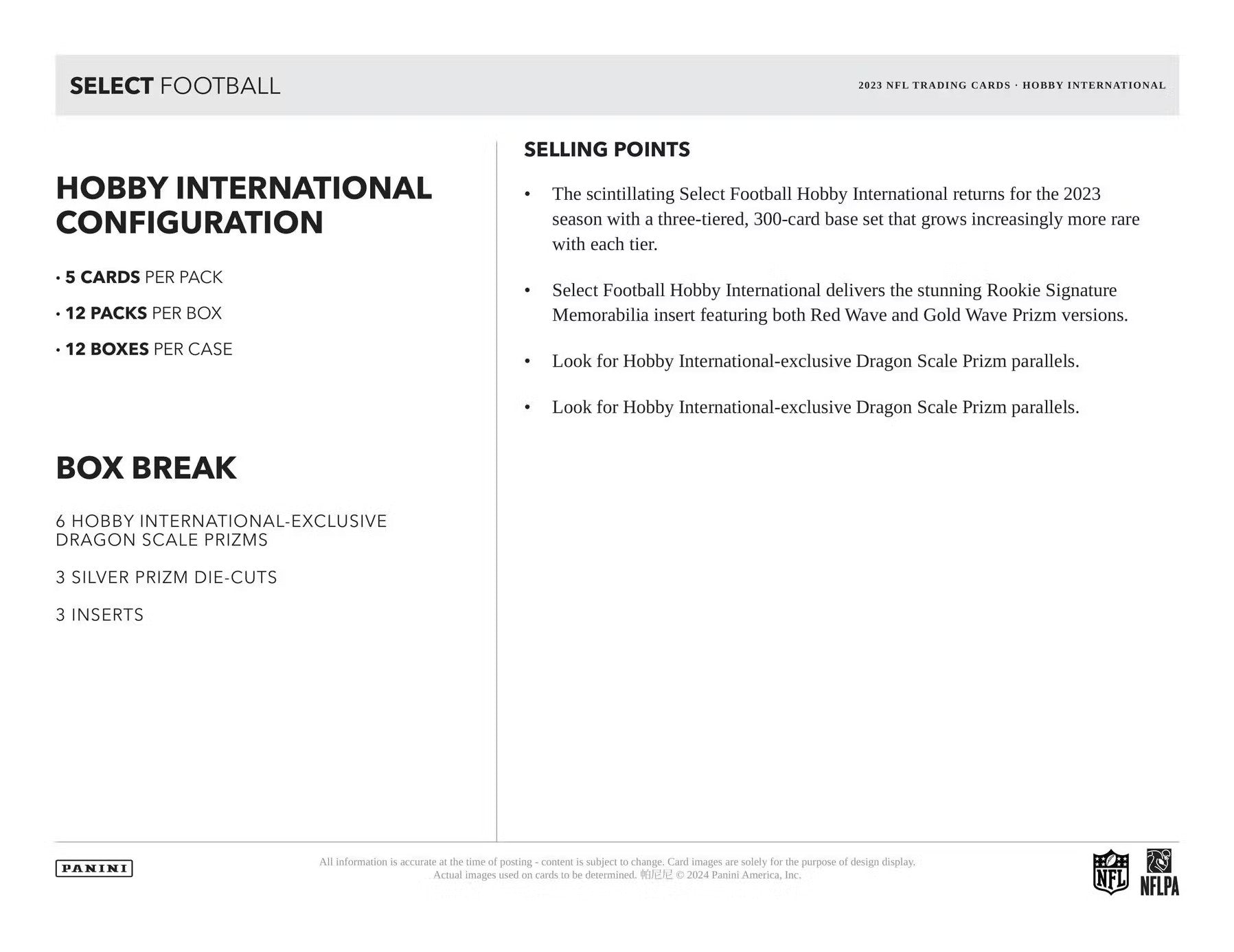 SELECT FOOTBALL

2023 NFL TRADING CARDS · HOBBY INTERNATIONAL

HOBBY INTERNATIONAL CONFIGURATION

• 5 CARDS PER PACK

• 12 PACKS PER BOX

• 12 BOXES PER CASE

BOX BREAK

6 HOBBY INTERNATIONAL-EXCLUSIVE DRAGON SCALE PRIZMS

3 SILVER PRIZM DIE-CUTS

3 INSERTS

SELLING POINTS

• The scintillating Select Football Hobby International returns for the 2023 season with a three-tiered, 300-card base set that grows increasingly more rare with each tier.

• Select Football Hobby International delivers the stunning Rookie Signature Memorabilia insert featuring both Red Wave and Gold Wave Prizm versions.

• Look for Hobby International-exclusive Dragon Scale Prizm parallels.

• Look for Hobby International-exclusive Dragon Scale Prizm parallels.

PANINI

All information is accurate at the time of posting - content is subject to change. Card images are solely for the purpose of design display. Actual images used on cards to be determined. 帕尼尼 © 2024 Panini America, Inc.

NFL

NFLPA